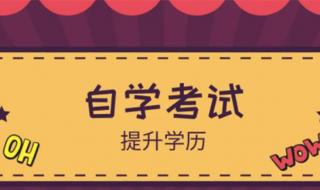 自学考试

提升学历

OH

WOW